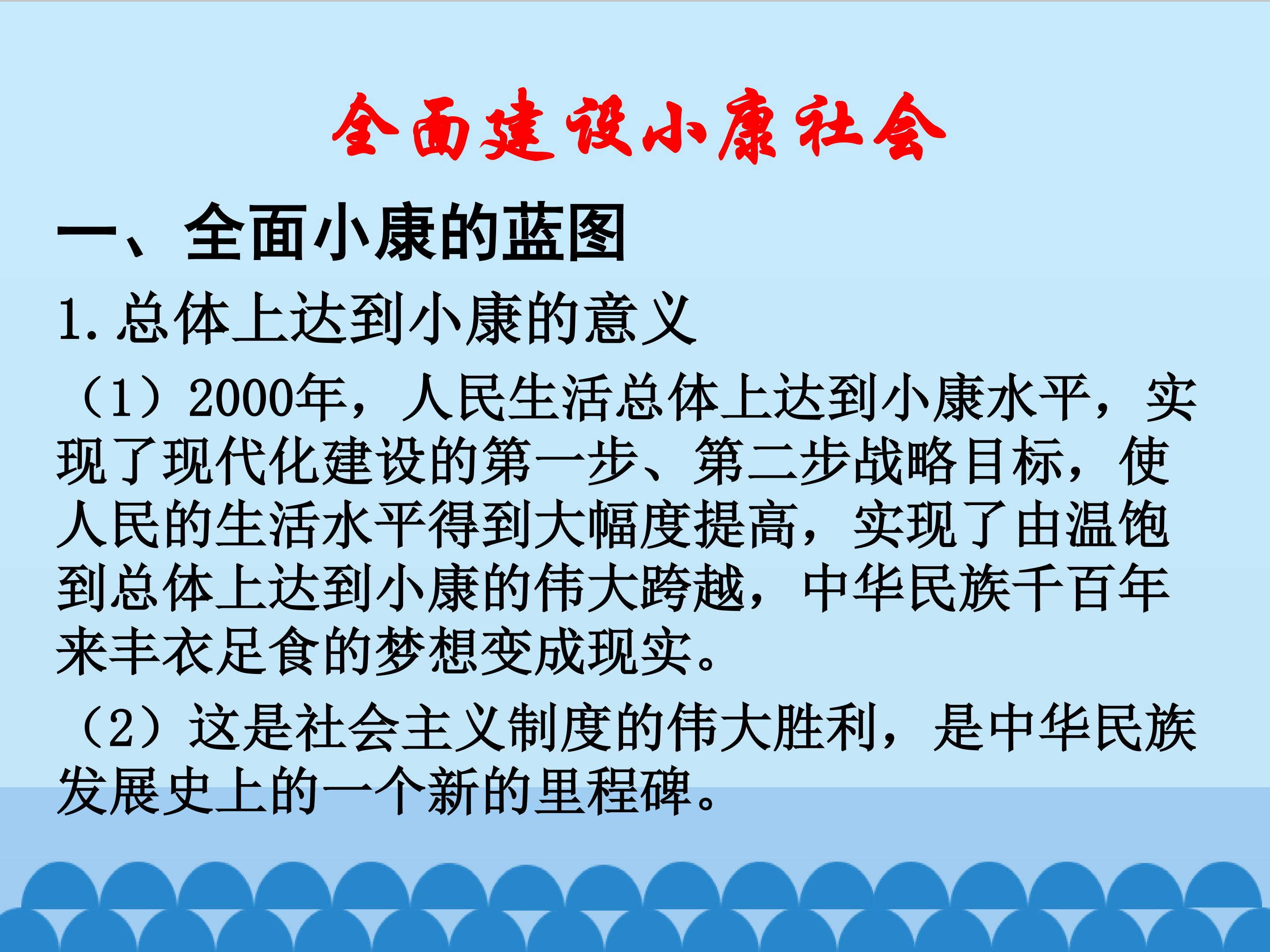 全面建设小康社会

一、全面小康的蓝图

1.总体上达到小康的意义

（1）2000年，人民生活总体上达到小康水平，实现了现代化建设的第一步、第二步战略目标，使人民的生活水平得到大幅度提高，实现了由温饱到总体上达到小康的伟大跨越，中华民族千百年来丰衣足食的梦想变成现实。

（2）这是社会主义制度的伟大胜利，是中华民族发展史上的一个新的里程碑。